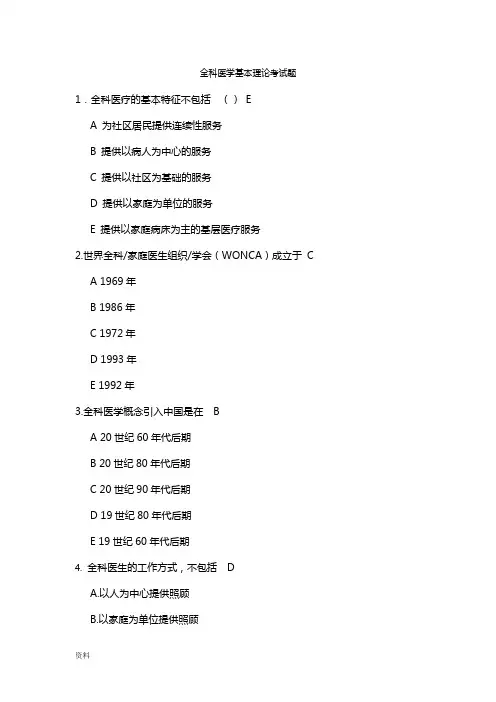 全科医学基本理论考试题

1．全科医疗的基本特征不包括 （ ） E

A 为社区居民提供连续性服务

B 提供以病人为中心的服务

C 提供以社区为基础的服务

D 提供以家庭为单位的服务

E 提供以家庭病床为主的基层医疗服务

2.世界全科/家庭医生组织/学会（WONCA）成立于 C

A 1969 年

B 1986 年

C 1972 年

D 1993 年

E 1992 年

3.全科医学概念引入中国是在 B

A 20 世纪 60 年代后期

B 20 世纪 80 年代后期

C 20 世纪 90 年代后期

D 19 世纪 80 年代后期

E 19 世纪 60 年代后期

4. 全科医生的工作方式，不包括 D

A.以人为中心提供照顾

B.以家庭为单位提供照顾

资料